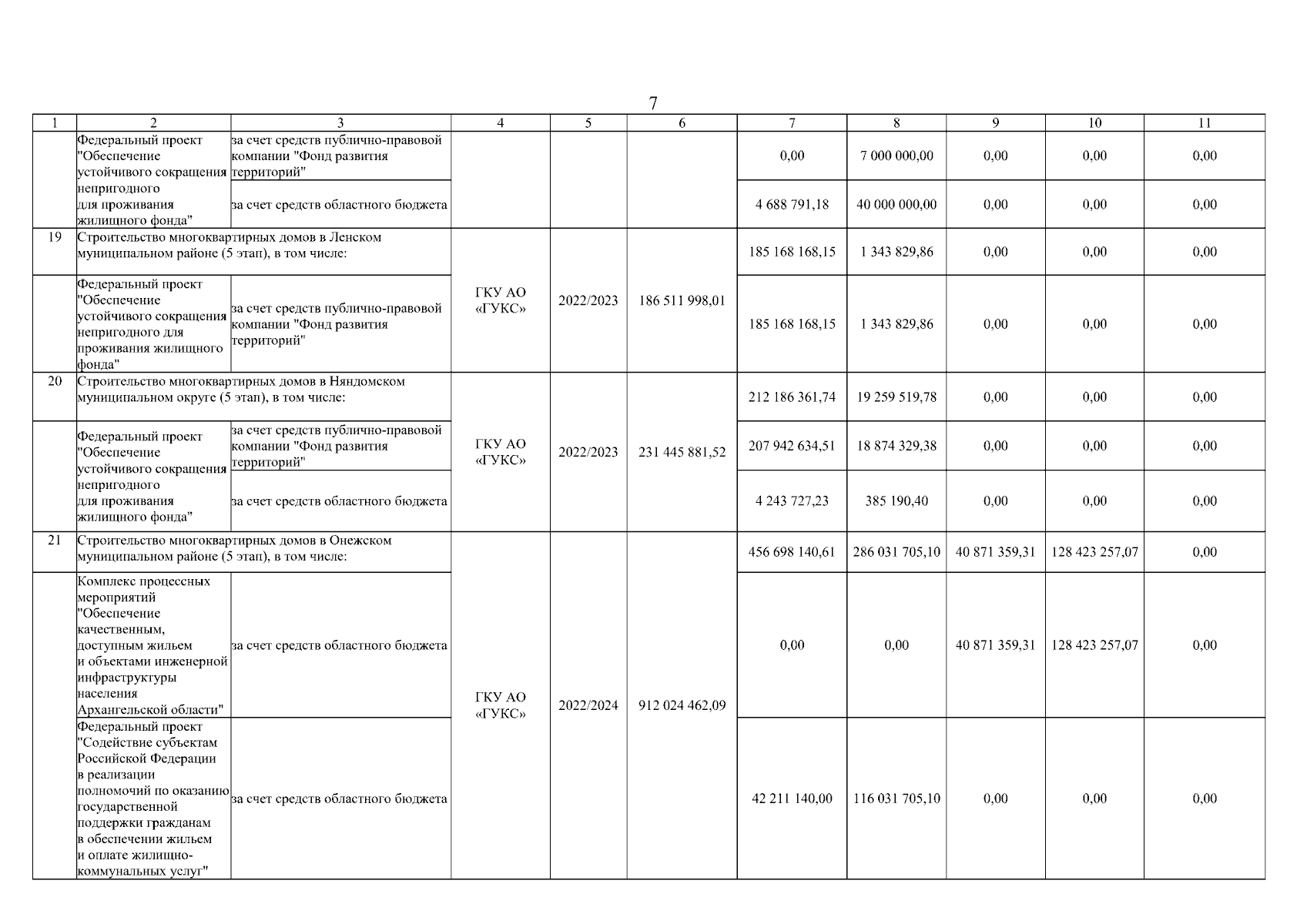 7

| 1 | 2 | 3 | 4 | 5 | 6 | 7 | 8 | 9 | 10 | 11 |
|---|---|---|---|---|---|---|---|---|---|---|
|  | Федеральный проект "Обеспечение устойчивого сокращения непригодного для проживания жилищного фонда" | за счет средств публично-правовой компании "Фонд развития территорий" |  |  |  | 0,00 | 7 000 000,00 | 0,00 | 0,00 | 0,00 |
|  |  | за счет средств областного бюджета |  |  |  | 4 688 791,18 | 40 000 000,00 | 0,00 | 0,00 | 0,00 |
| 19 | Строительство многоквартирных домов в Ленском муниципальном районе (5 этап), в том числе: |  | ГКУ АО «ГУКС» | 2022/2023 | 186 511 998,01 | 185 168 168,15 | 1 343 829,86 | 0,00 | 0,00 | 0,00 |
|  | Федеральный проект "Обеспечение устойчивого сокращения непригодного для проживания жилищного фонда" | за счет средств публично-правовой компании "Фонд развития территорий" |  |  |  | 185 168 168,15 | 1 343 829,86 | 0,00 | 0,00 | 0,00 |
| 20 | Строительство многоквартирных домов в Няндомском муниципальном округе (5 этап), в том числе: |  | ГКУ АО «ГУКС» | 2022/2023 | 231 445 881,52 | 212 186 361,74 | 19 259 519,78 | 0,00 | 0,00 | 0,00 |
|  | Федеральный проект "Обеспечение устойчивого сокращения непригодного для проживания жилищного фонда" | за счет средств публично-правовой компании "Фонд развития территорий" |  |  |  | 207 942 634,51 | 18 874 329,38 | 0,00 | 0,00 | 0,00 |
|  |  | за счет средств областного бюджета |  |  |  | 4 243 727,23 | 385 190,40 | 0,00 | 0,00 | 0,00 |
| 21 | Строительство многоквартирных домов в Онежском муниципальном районе (5 этап), в том числе: |  | ГКУ АО «ГУКС» | 2022/2024 | 912 024 462,09 | 456 698 140,61 | 286 031 705,10 | 40 871 359,31 | 128 423 257,07 | 0,00 |
|  | Комплекс процессных мероприятий "Обеспечение качественным, доступным жильем и объектами инженерной инфраструктуры населения Архангельской области" | за счет средств областного бюджета |  |  |  | 0,00 | 0,00 | 40 871 359,31 | 128 423 257,07 | 0,00 |
|  | Федеральный проект "Содействие субъектам Российской Федерации в реализации полномочий по оказанию государственной поддержки гражданам в обеспечении жильем и оплате жилищно-коммунальных услуг" | за счет средств областного бюджета |  |  |  | 42 211 140,00 | 116 031 705,10 | 0,00 | 0,00 | 0,00 |